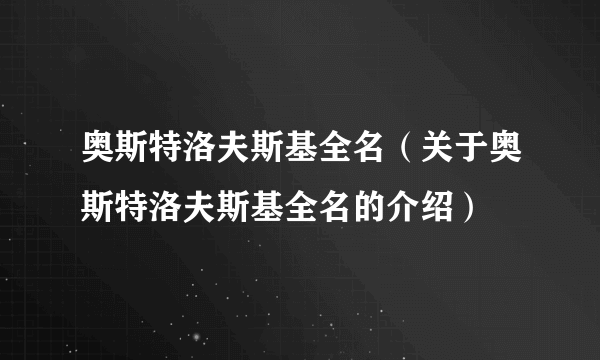 奥斯特洛夫斯基全名（关于奥斯特洛夫斯基全名的介绍）